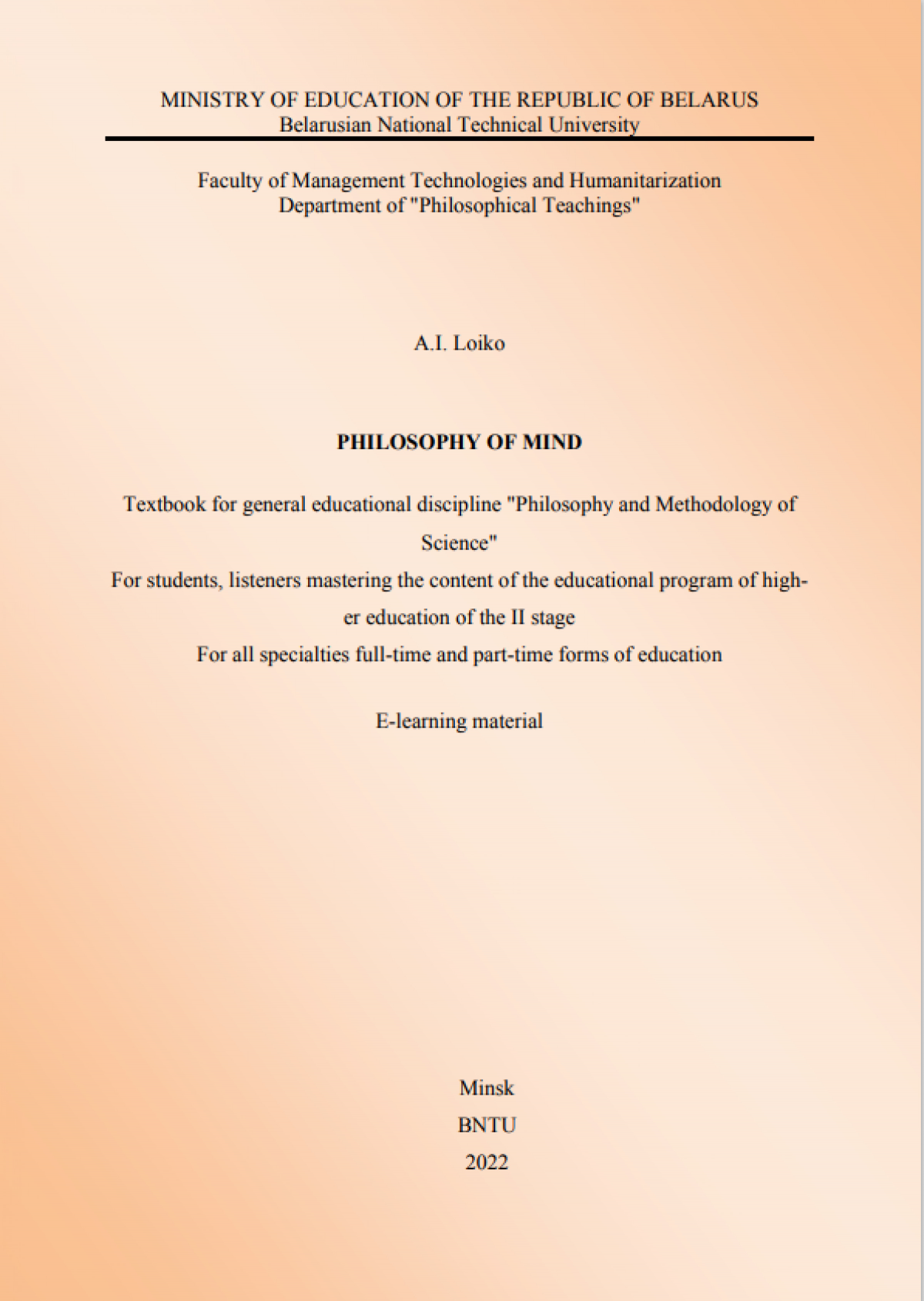 MINISTRY OF EDUCATION OF THE REPUBLIC OF BELARUS
Belarusian National Technical University

Faculty of Management Technologies and Humanitarization
Department of "Philosophical Teachings"

A.I. Loiko

PHILOSOPHY OF MIND

Textbook for general educational discipline "Philosophy and Methodology of Science"
For students, listeners mastering the content of the educational program of higher education of the II stage
For all specialties full-time and part-time forms of education

E-learning material

Minsk
BNTU
2022